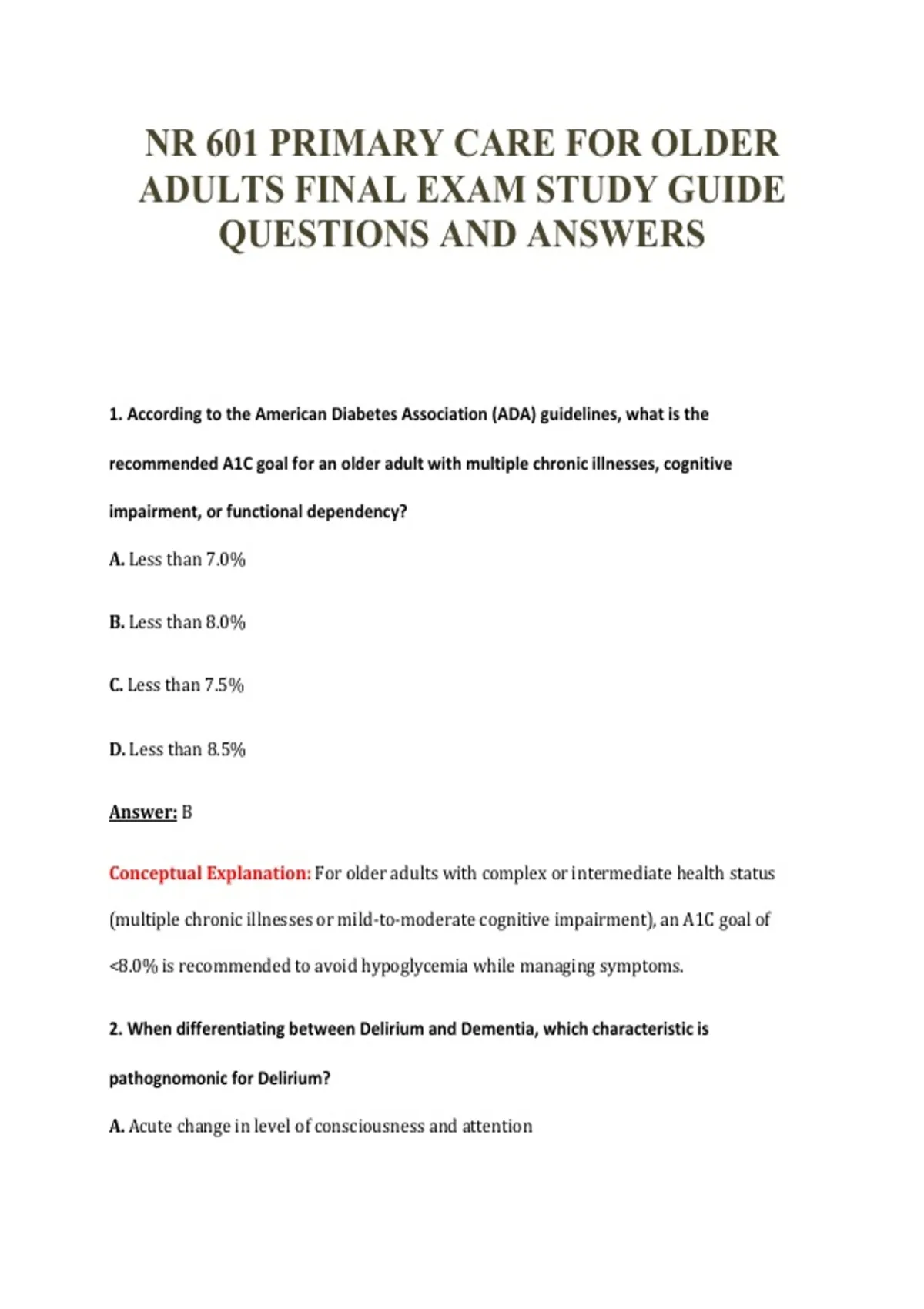 NR 601 PRIMARY CARE FOR OLDER ADULTS FINAL EXAM STUDY GUIDE QUESTIONS AND ANSWERS

1. According to the American Diabetes Association (ADA) guidelines, what is the recommended A1C goal for an older adult with multiple chronic illnesses, cognitive impairment, or functional dependency?

A. Less than 7.0%

B. Less than 8.0%

C. Less than 7.5%

D. Less than 8.5%

Answer: B

Conceptual Explanation: For older adults with complex or intermediate health status (multiple chronic illnesses or mild-to-moderate cognitive impairment), an A1C goal of <8.0% is recommended to avoid hypoglycemia while managing symptoms.

2. When differentiating between Delirium and Dementia, which characteristic is pathognomonic for Delirium?

A. Acute change in level of consciousness and attention